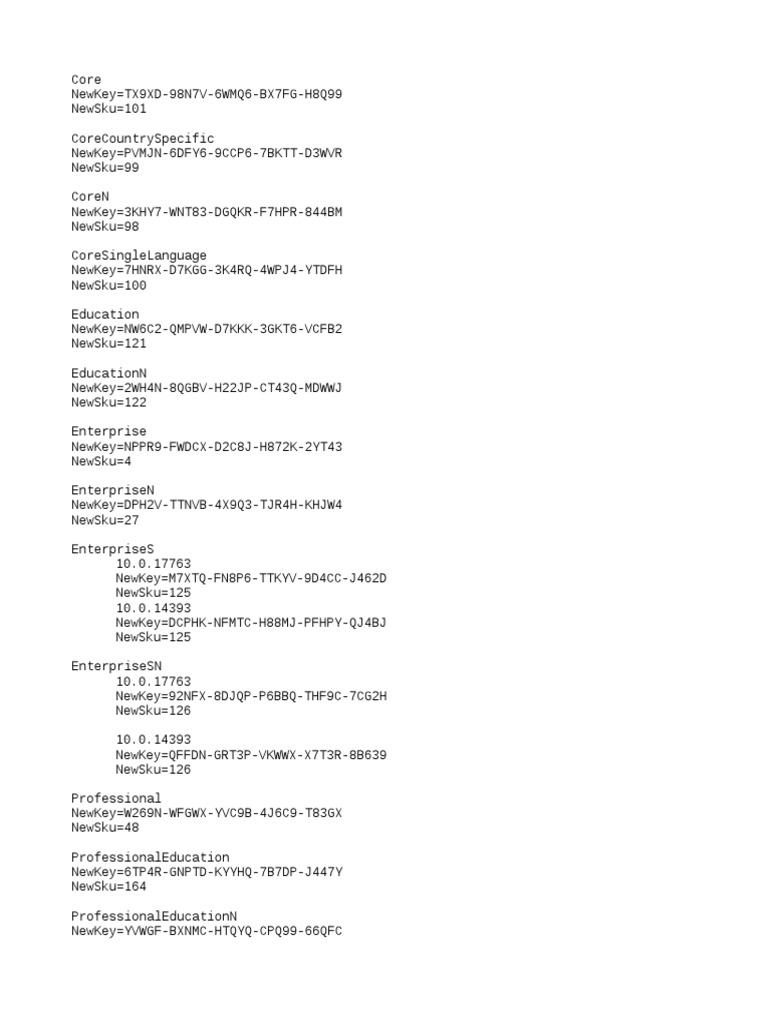 Core
NewKey=TX9XD-98N7V-6WMQ6-BX7FG-H8Q99
NewSku=101

CoreCountrySpecific
NewKey=PVMJN-6DFY6-9CCP6-7BKTT-D3WVR
NewSku=99

CoreN
NewKey=3KHY7-WNT83-DGQKR-F7HPR-844BM
NewSku=98

CoreSingleLanguage
NewKey=7HNRX-D7KGG-3K4RQ-4WPJ4-YTDFH
NewSku=100

Education
NewKey=NW6C2-QMPVW-D7KKK-3GKT6-VCFB2
NewSku=121

EducationN
NewKey=2WH4N-8QGBV-H22JP-CT43Q-MDWWJ
NewSku=122

Enterprise
NewKey=NPPR9-FWDCX-D2C8J-H872K-2YT43
NewSku=4

EnterpriseN
NewKey=DPH2V-TTNVB-4X9Q3-TJR4H-KHJW4
NewSku=27

EnterpriseS
10.0.17763
NewKey=M7XTQ-FN8P6-TTKYV-9D4CC-J462D
NewSku=125
10.0.14393
NewKey=DCPHK-NFMTC-H88MJ-PFHPY-QJ4BJ
NewSku=125

EnterpriseSN
10.0.17763
NewKey=92NFX-8DJQP-P6BBQ-THF9C-7CG2H
NewSku=126

10.0.14393
NewKey=QFFDN-GRT3P-VKWWX-X7T3R-8B639
NewSku=126

Professional
NewKey=W269N-WFGWX-YVC9B-4J6C9-T83GX
NewSku=48

ProfessionalEducation
NewKey=6TP4R-GNPTD-KYYHQ-7B7DP-J447Y
NewSku=164

ProfessionalEducationN
NewKey=YVWGF-BXNMC-HTQYQ-CPQ99-66QFC